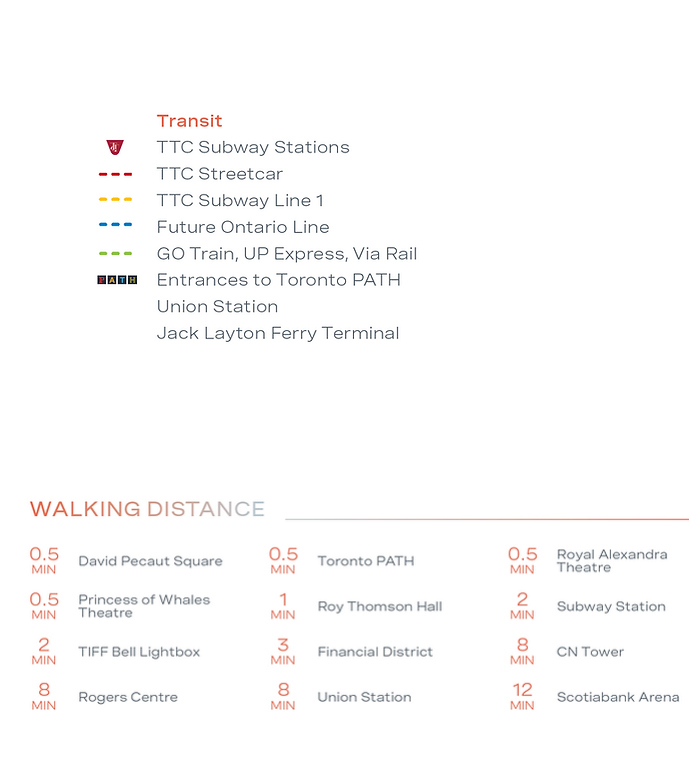 Transit
TTC Subway Stations
TTC Streetcar
TTC Subway Line 1
Future Ontario Line
GO Train, UP Express, Via Rail
PATH Entrances to Toronto PATH
Union Station
Jack Layton Ferry Terminal

WALKING DISTANCE

0.5 MIN David Pecaut Square
0.5 MIN Princess of Whales Theatre
2 MIN TIFF Bell Lightbox
8 MIN Rogers Centre

0.5 MIN Toronto PATH
1 MIN Roy Thomson Hall
3 MIN Financial District
8 MIN Union Station

0.5 MIN Royal Alexandra Theatre
2 MIN Subway Station
8 MIN CN Tower
12 MIN Scotiabank Arena